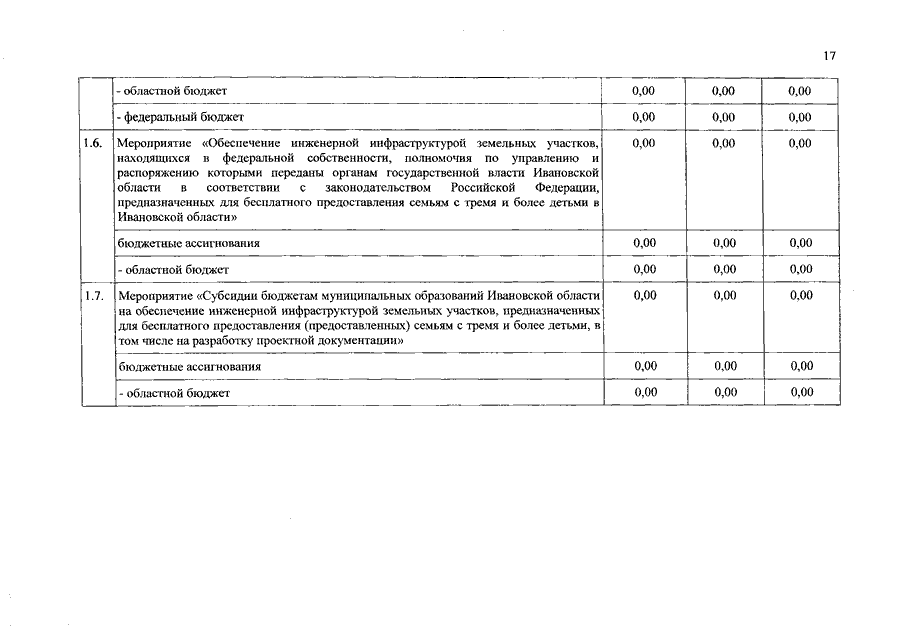 17

| | | | | |
|---|---|---|---|---|
| | - областной бюджет | 0,00 | 0,00 | 0,00 |
| | - федеральный бюджет | 0,00 | 0,00 | 0,00 |
| 1.6. | Мероприятие «Обеспечение инженерной инфраструктурой земельных участков, находящихся в федеральной собственности, полномочия по управлению и распоряжению которыми переданы органам государственной власти Ивановской области в соответствии с законодательством Российской Федерации, предназначенных для бесплатного предоставления семьям с тремя и более детьми в Ивановской области» | 0,00 | 0,00 | 0,00 |
| | бюджетные ассигнования | 0,00 | 0,00 | 0,00 |
| | - областной бюджет | 0,00 | 0,00 | 0,00 |
| 1.7. | Мероприятие «Субсидии бюджетам муниципальных образований Ивановской области на обеспечение инженерной инфраструктурой земельных участков, предназначенных для бесплатного предоставления (предоставленных) семьям с тремя и более детьми, в том числе на разработку проектной документации» | 0,00 | 0,00 | 0,00 |
| | бюджетные ассигнования | 0,00 | 0,00 | 0,00 |
| | - областной бюджет | 0,00 | 0,00 | 0,00 |